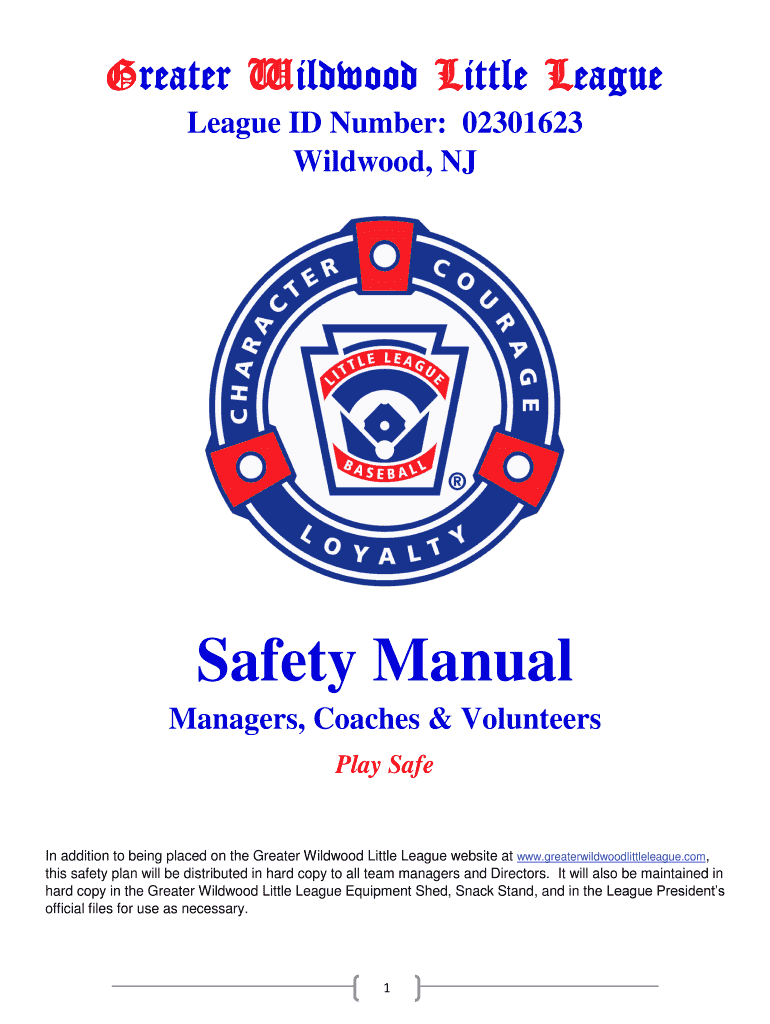 Greater Wildwood Little League
League ID Number: 02301623
Wildwood, NJ

CHARACTER COURAGE LOYALTY
LITTLE LEAGUE BASEBALL ®

Safety Manual
Managers, Coaches & Volunteers
Play Safe

In addition to being placed on the Greater Wildwood Little League website at www.greaterwildwoodlittleleague.com, this safety plan will be distributed in hard copy to all team managers and Directors. It will also be maintained in hard copy in the Greater Wildwood Little League Equipment Shed, Snack Stand, and in the League President's official files for use as necessary.

1